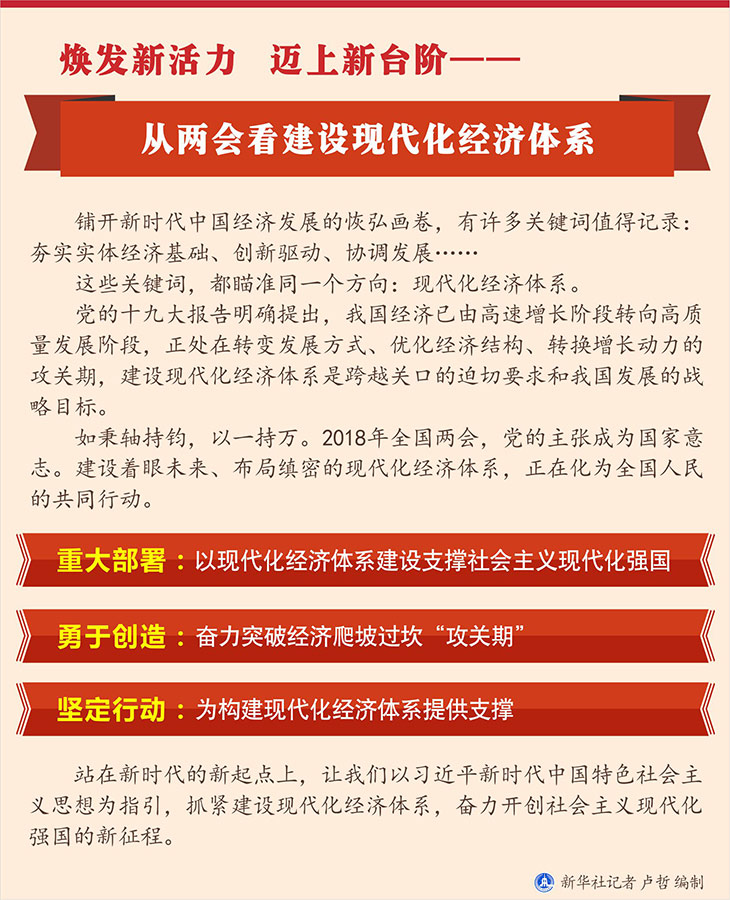 焕发新活力　迈上新台阶——

从两会看建设现代化经济体系

铺开新时代中国经济发展的恢弘画卷，有许多关键词值得记录：夯实实体经济基础、创新驱动、协调发展……

这些关键词，都瞄准同一个方向：现代化经济体系。

党的十九大报告明确提出，我国经济已由高速增长阶段转向高质量发展阶段，正处在转变发展方式、优化经济结构、转换增长动力的攻关期，建设现代化经济体系是跨越关口的迫切要求和我国发展的战略目标。

如秉轴持钧，以一持万。2018年全国两会，党的主张成为国家意志。建设着眼未来、布局缜密的现代化经济体系，正在化为全国人民的共同行动。

重大部署：以现代化经济体系建设支撑社会主义现代化强国

勇于创造：奋力突破经济爬坡过坎“攻关期”

坚定行动：为构建现代化经济体系提供支撑

站在新时代的新起点上，让我们以习近平新时代中国特色社会主义思想为指引，抓紧建设现代化经济体系，奋力开创社会主义现代化强国的新征程。

新华社记者 卢哲 编制